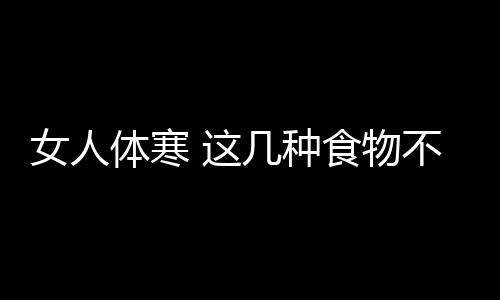 女人体寒 这几种食物不